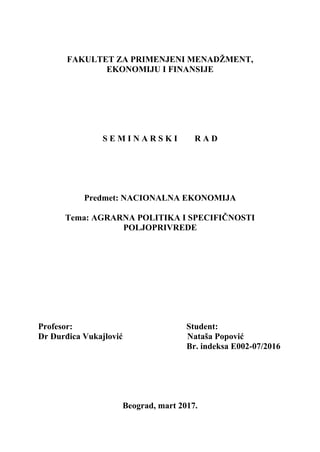 FAKULTET ZA PRIMENJENI MENADŽMENT, EKONOMIJU I FINANSIJE

S E M I N A R S K I    R A D

Predmet: NACIONALNA EKONOMIJA

Tema: AGRARNA POLITIKA I SPECIFIČNOSTI POLJOPRIVREDE

Profesor:
Dr Đurđica Vukajlović

Student:
Nataša Popović
Br. indeksa E002-07/2016

Beograd, mart 2017.